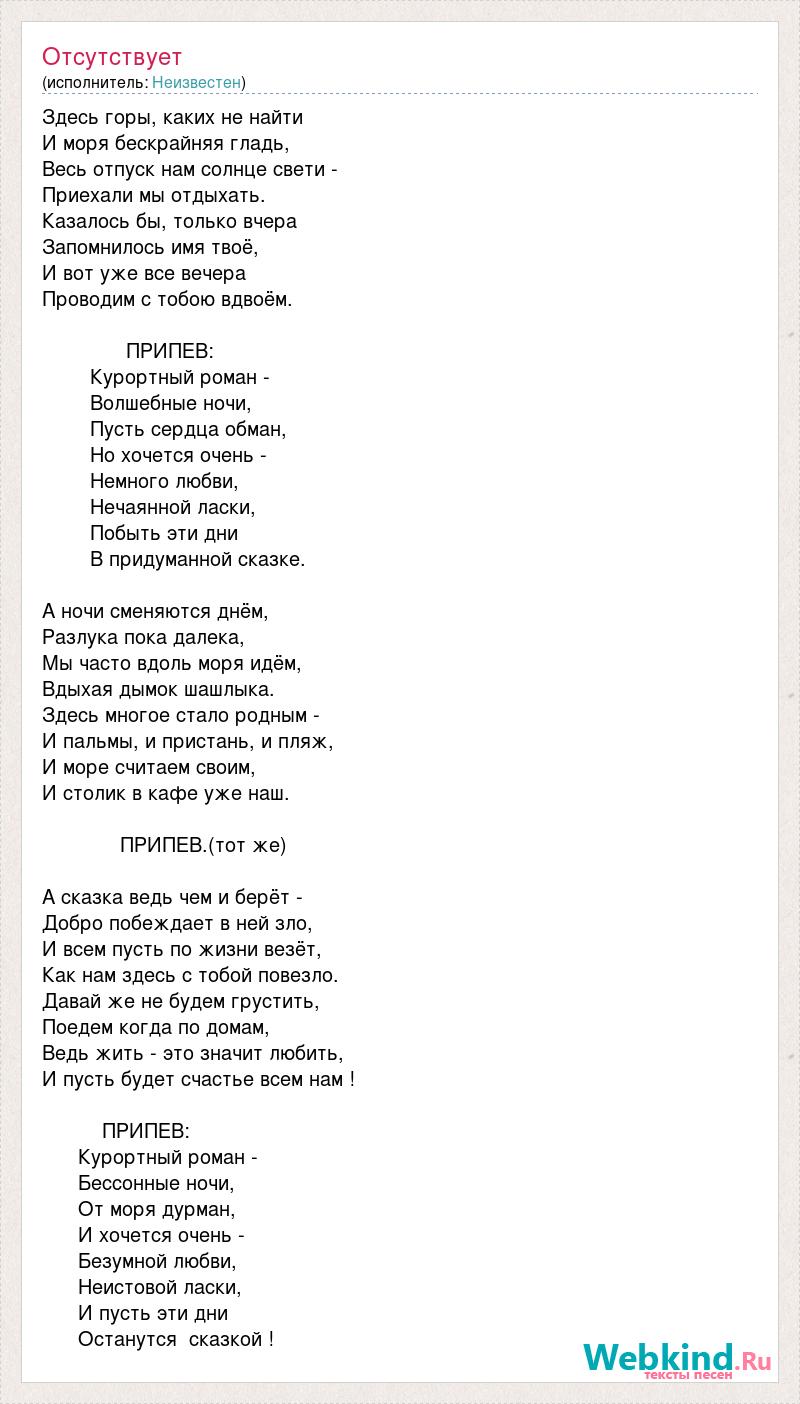 Отсутствует
(исполнитель: Неизвестен)

Здесь горы, каких не найти
И моря бескрайняя гладь,
Весь отпуск нам солнце свети -
Приехали мы отдыхать.
Казалось бы, только вчера
Запомнилось имя твоё,
И вот уже все вечера
Проводим с тобою вдвоём.

ПРИПЕВ:
Курортный роман -
Волшебные ночи,
Пусть сердца обман,
Но хочется очень -
Немного любви,
Нечаянной ласки,
Побыть эти дни
В придуманной сказке.

А ночи сменяются днём,
Разлука пока далека,
Мы часто вдоль моря идём,
Вдыхая дымок шашлыка.
Здесь многое стало родным -
И пальмы, и пристань, и пляж,
И море считаем своим,
И столик в кафе уже наш.

ПРИПЕВ.(тот же)

А сказка ведь чем и берёт -
Добро побеждает в ней зло,
И всем пусть по жизни везёт,
Как нам здесь с тобой повезло.
Давай же не будем грустить,
Поедем когда по домам,
Ведь жить - это значит любить,
И пусть будет счастье всем нам !

ПРИПЕВ:
Курортный роман -
Бессонные ночи,
От моря дурман,
И хочется очень -
Безумной любви,
Неистовой ласки,
И пусть эти дни
Останутся сказкой !

Webkind.Ru
тексты песен